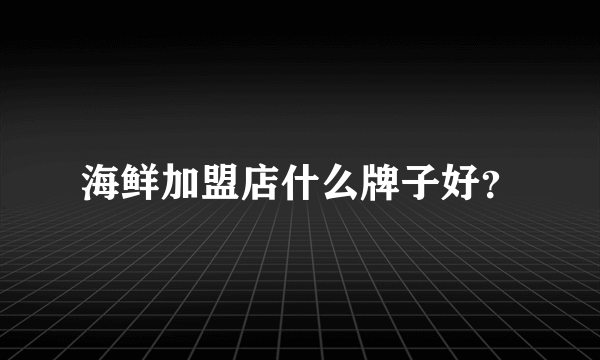 海鲜加盟店什么牌子好?